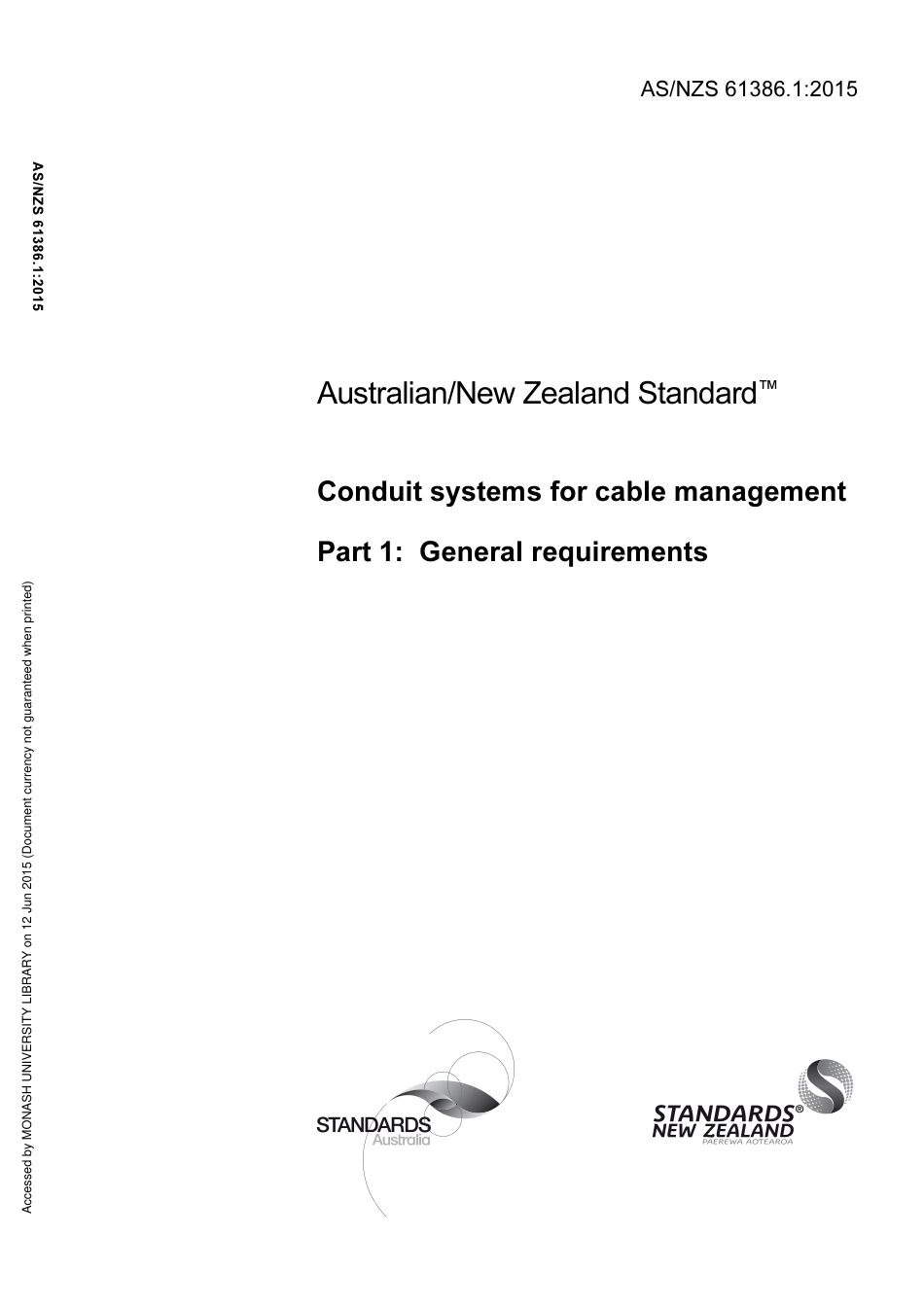 AS/NZS 61386.1:2015

AS/NZS 61386.1:2015

Australian/New Zealand Standard™

Conduit systems for cable management

Part 1: General requirements

Accessed by MONASH UNIVERSITY LIBRARY on 12 Jun 2015 (Document currency not guaranteed when printed)

STANDARDS Australia

STANDARDS® NEW ZEALAND PAEREWA AOTEAROA